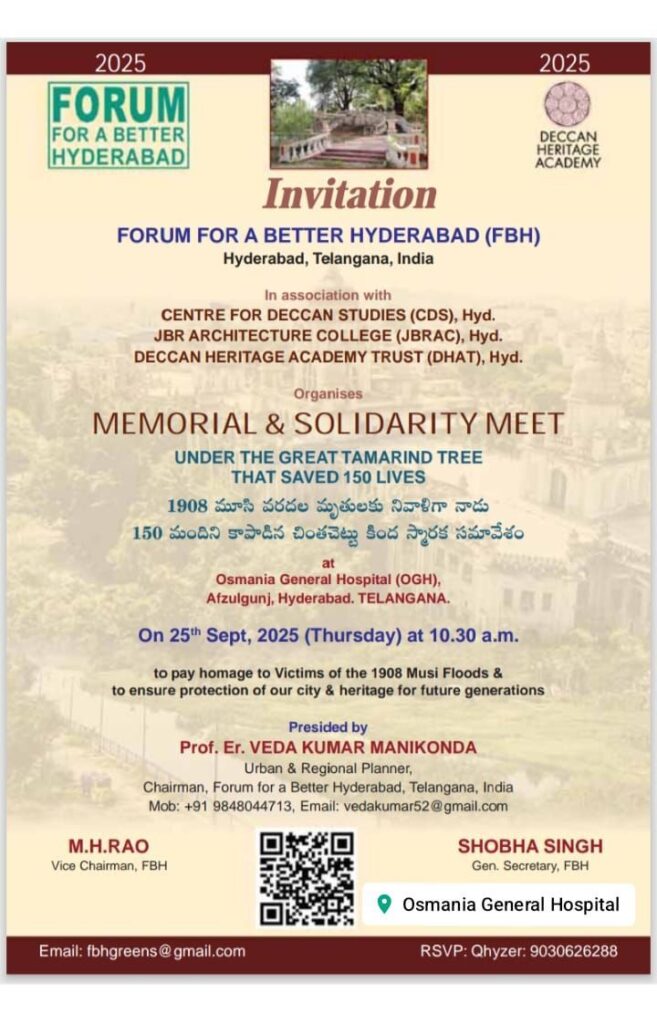 2025

2025

FORUM FOR A BETTER HYDERABAD

DECCAN HERITAGE ACADEMY

Invitation

FORUM FOR A BETTER HYDERABAD (FBH)
Hyderabad, Telangana, India

In association with
CENTRE FOR DECCAN STUDIES (CDS), Hyd.
JBR ARCHITECTURE COLLEGE (JBRAC), Hyd.
DECCAN HERITAGE ACADEMY TRUST (DHAT), Hyd.

Organises

MEMORIAL & SOLIDARITY MEET

UNDER THE GREAT TAMARIND TREE THAT SAVED 150 LIVES

1908 మూసి వరదల మృతులకు నివాళిగా నాడు
150 మందిని కాపాడిన చింతచెట్టు కింద స్మారక సమావేశం

at
Osmania General Hospital (OGH),
Afzulgunj, Hyderabad. TELANGANA.

On 25$^{th}$ Sept, 2025 (Thursday) at 10.30 a.m.

to pay homage to Victims of the 1908 Musi Floods &
to ensure protection of our city & heritage for future generations

Presided by
Prof. Er. VEDA KUMAR MANIKONDA
Urban & Regional Planner,
Chairman, Forum for a Better Hyderabad, Telangana, India
Mob: +91 9848044713, Email: vedakumar52@gmail.com

M.H.RAO
Vice Chairman, FBH

SHOBHA SINGH
Gen. Secretary, FBH

Osmania General Hospital

Email: fbhgreens@gmail.com

RSVP: Qhyzer: 9030626288